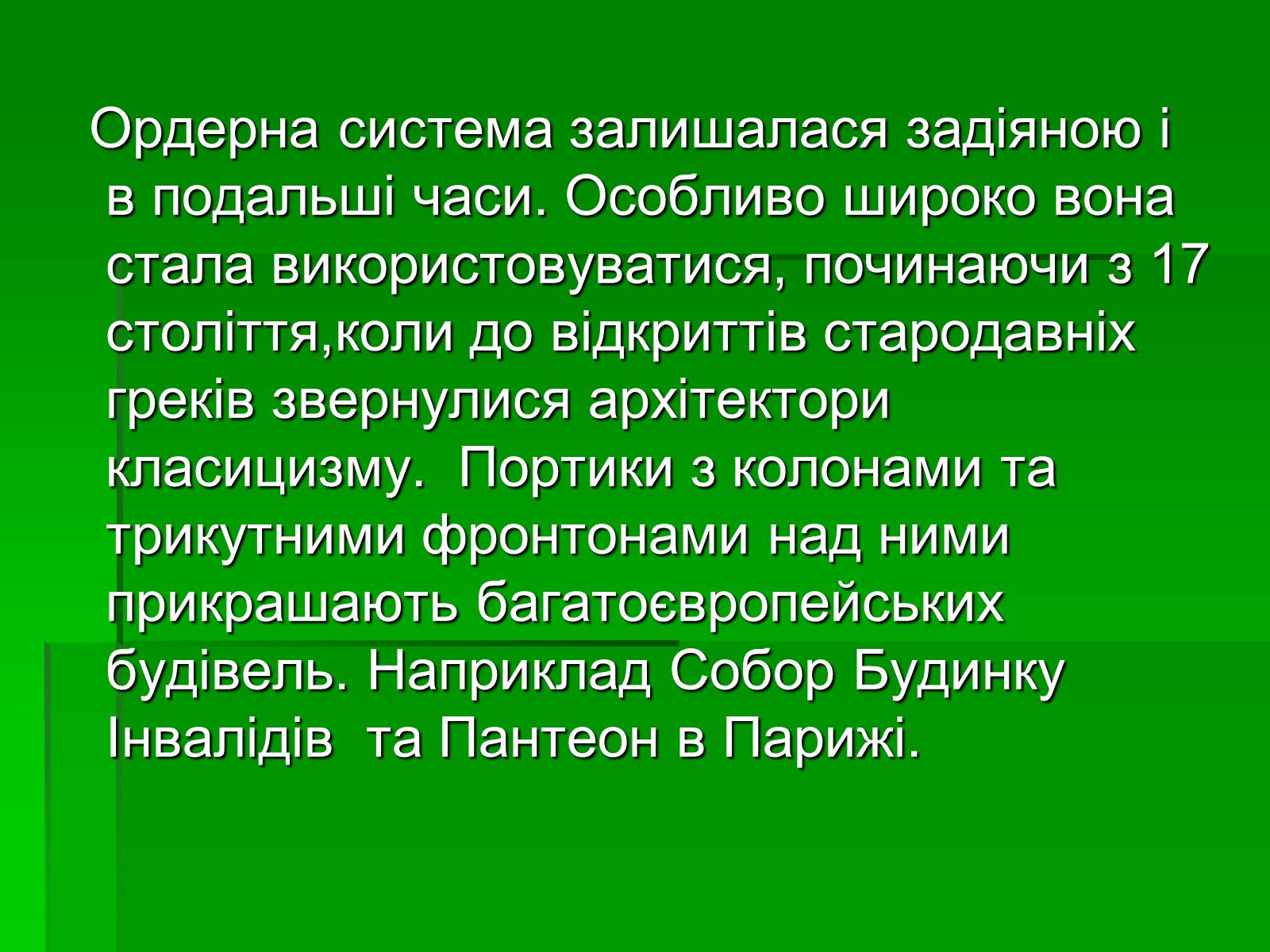 Ордерна система залишалася задіяною і в подальші часи. Особливо широко вона стала використовуватися, починаючи з 17 століття,коли до відкриттів стародавніх греків звернулися архітектори класицизму.  Портики з колонами та трикутними фронтонами над ними прикрашають багатоєвропейських будівель. Наприклад Собор Будинку Інвалідів  та Пантеон в Парижі.